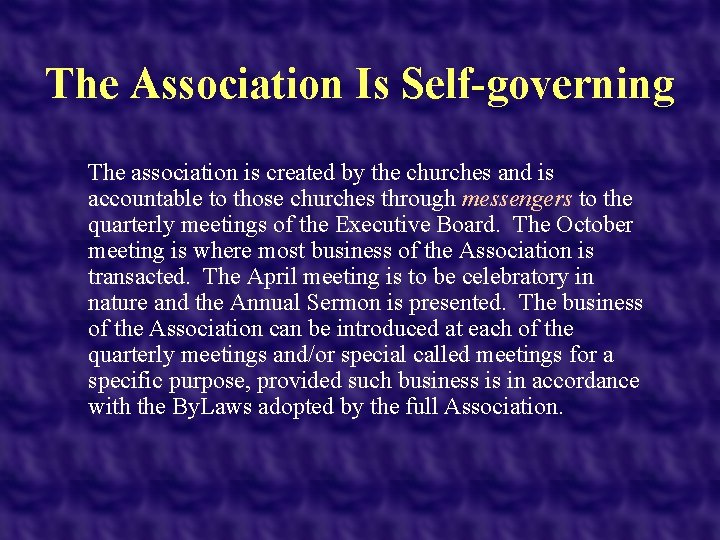 The Association Is Self-governing

The association is created by the churches and is accountable to those churches through messengers to the quarterly meetings of the Executive Board. The October meeting is where most business of the Association is transacted. The April meeting is to be celebratory in nature and the Annual Sermon is presented. The business of the Association can be introduced at each of the quarterly meetings and/or special called meetings for a specific purpose, provided such business is in accordance with the ByLaws adopted by the full Association.